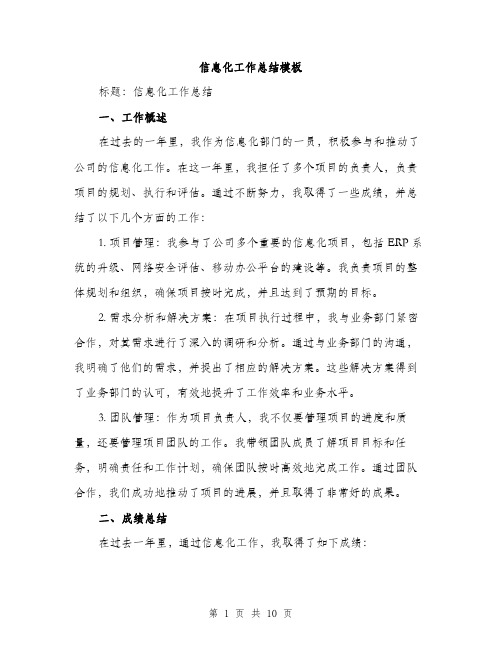 信息化工作总结模板

标题：信息化工作总结

一、工作概述

在过去的一年里，我作为信息化部门的一员，积极参与和推动了公司的信息化工作。在这一年里，我担任了多个项目的负责人，负责项目的规划、执行和评估。通过不断努力，我取得了一些成绩，并总结了以下几个方面的工作：

1. 项目管理：我参与了公司多个重要的信息化项目，包括 ERP 系统的升级、网络安全评估、移动办公平台的建设等。我负责项目的整体规划和组织，确保项目按时完成，并且达到了预期的目标。

2. 需求分析和解决方案：在项目执行过程中，我与业务部门紧密合作，对其需求进行了深入的调研和分析。通过与业务部门的沟通，我明确了他们的需求，并提出了相应的解决方案。这些解决方案得到了业务部门的认可，有效地提升了工作效率和业务水平。

3. 团队管理：作为项目负责人，我不仅要管理项目的进度和质量，还要管理项目团队的工作。我带领团队成员了解项目目标和任务，明确责任和工作计划，确保团队按时高效地完成工作。通过团队合作，我们成功地推动了项目的进展，并且取得了非常好的成果。

二、成绩总结

在过去一年里，通过信息化工作，我取得了如下成绩：

第 1 页 共 10 页